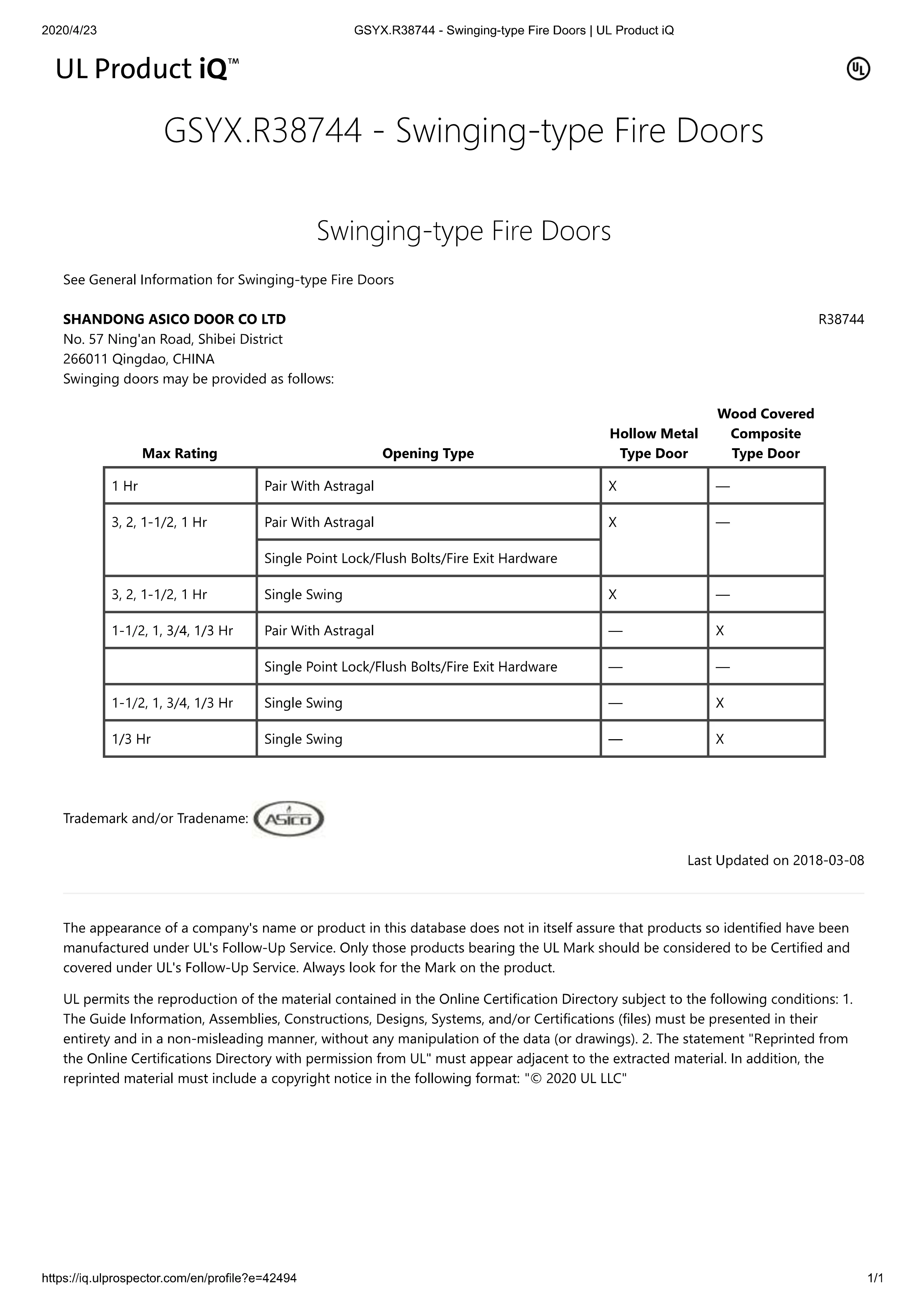 2020/4/23 GSYX.R38744 - Swinging-type Fire Doors | UL Product iQ

UL Product iQ™

UL

GSYX.R38744 - Swinging-type Fire Doors

Swinging-type Fire Doors

See General Information for Swinging-type Fire Doors

**SHANDONG ASICO DOOR CO LTD** R38744
No. 57 Ning'an Road, Shibei District
266011 Qingdao, CHINA
Swinging doors may be provided as follows:

| Max Rating | Opening Type | Hollow Metal Type Door | Wood Covered Composite Type Door |
|---|---|---|---|
| 1 Hr | Pair With Astragal | X | — |
| 3, 2, 1-1/2, 1 Hr | Pair With Astragal | X | — |
| | Single Point Lock/Flush Bolts/Fire Exit Hardware | | |
| 3, 2, 1-1/2, 1 Hr | Single Swing | X | — |
| 1-1/2, 1, 3/4, 1/3 Hr | Pair With Astragal | — | X |
| | Single Point Lock/Flush Bolts/Fire Exit Hardware | — | — |
| 1-1/2, 1, 3/4, 1/3 Hr | Single Swing | — | X |
| 1/3 Hr | Single Swing | — | X |

Trademark and/or Tradename: ASICO

Last Updated on 2018-03-08

The appearance of a company's name or product in this database does not in itself assure that products so identified have been manufactured under UL's Follow-Up Service. Only those products bearing the UL Mark should be considered to be Certified and covered under UL's Follow-Up Service. Always look for the Mark on the product.

UL permits the reproduction of the material contained in the Online Certification Directory subject to the following conditions: 1. The Guide Information, Assemblies, Constructions, Designs, Systems, and/or Certifications (files) must be presented in their entirety and in a non-misleading manner, without any manipulation of the data (or drawings). 2. The statement "Reprinted from the Online Certifications Directory with permission from UL" must appear adjacent to the extracted material. In addition, the reprinted material must include a copyright notice in the following format: "© 2020 UL LLC"

https://iq.ulprospector.com/en/profile?e=42494 1/1